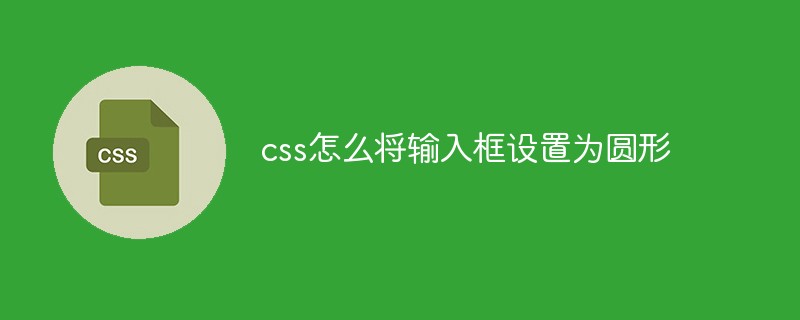 CSS

css怎么将输入框设置为圆形